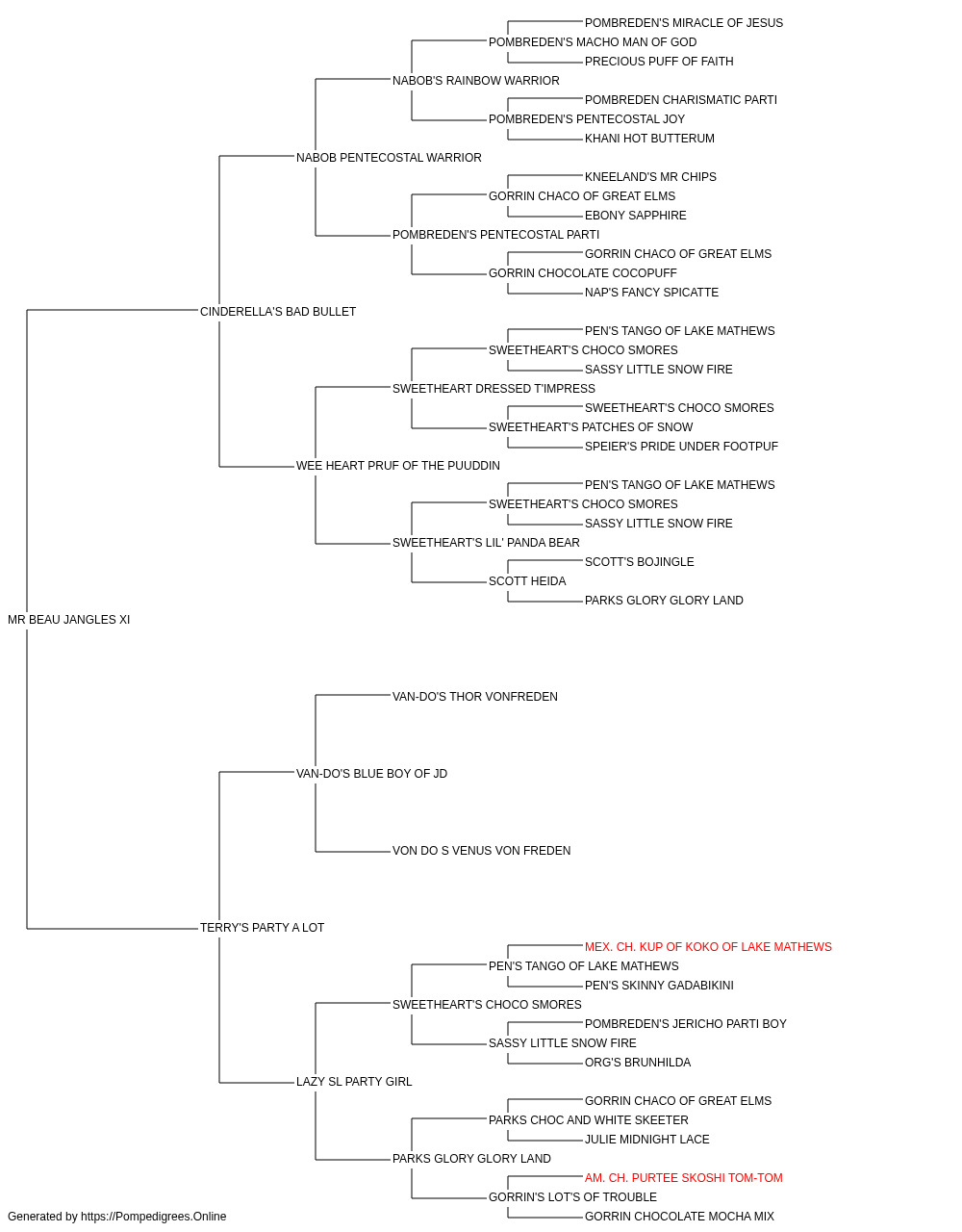 POMBREDEN'S MIRACLE OF JESUS
POMBREDEN'S MACHO MAN OF GOD
PRECIOUS PUFF OF FAITH
NABOB'S RAINBOW WARRIOR
POMBREDEN CHARISMATIC PARTI
POMBREDEN'S PENTECOSTAL JOY
KHANI HOT BUTTERUM
NABOB PENTECOSTAL WARRIOR
KNEELAND'S MR CHIPS
GORRIN CHACO OF GREAT ELMS
EBONY SAPPHIRE
POMBREDEN'S PENTECOSTAL PARTI
GORRIN CHACO OF GREAT ELMS
GORRIN CHOCOLATE COCOPUFF
NAP'S FANCY SPICATTE
CINDERELLA'S BAD BULLET
PEN'S TANGO OF LAKE MATHEWS
SWEETHEART'S CHOCO SMORES
SASSY LITTLE SNOW FIRE
SWEETHEART DRESSED T'IMPRESS
SWEETHEART'S CHOCO SMORES
SWEETHEART'S PATCHES OF SNOW
SPEIER'S PRIDE UNDER FOOTPUF
WEE HEART PRUF OF THE PUUDDIN
PEN'S TANGO OF LAKE MATHEWS
SWEETHEART'S CHOCO SMORES
SASSY LITTLE SNOW FIRE
SWEETHEART'S LIL' PANDA BEAR
SCOTT'S BOJINGLE
SCOTT HEIDA
PARKS GLORY GLORY LAND
MR BEAU JANGLES XI
VAN-DO'S THOR VONFREDEN
VAN-DO'S BLUE BOY OF JD
VON DO S VENUS VON FREDEN
TERRY'S PARTY A LOT
MEX. CH. KUP OF KOKO OF LAKE MATHEWS
PEN'S TANGO OF LAKE MATHEWS
PEN'S SKINNY GADABIKINI
SWEETHEART'S CHOCO SMORES
POMBREDEN'S JERICHO PARTI BOY
SASSY LITTLE SNOW FIRE
ORG'S BRUNHILDA
LAZY SL PARTY GIRL
GORRIN CHACO OF GREAT ELMS
PARKS CHOC AND WHITE SKEETER
JULIE MIDNIGHT LACE
PARKS GLORY GLORY LAND
AM. CH. PURTEE SKOSHI TOM-TOM
GORRIN'S LOT'S OF TROUBLE
GORRIN CHOCOLATE MOCHA MIX
Generated by https://Pompedigrees.Online